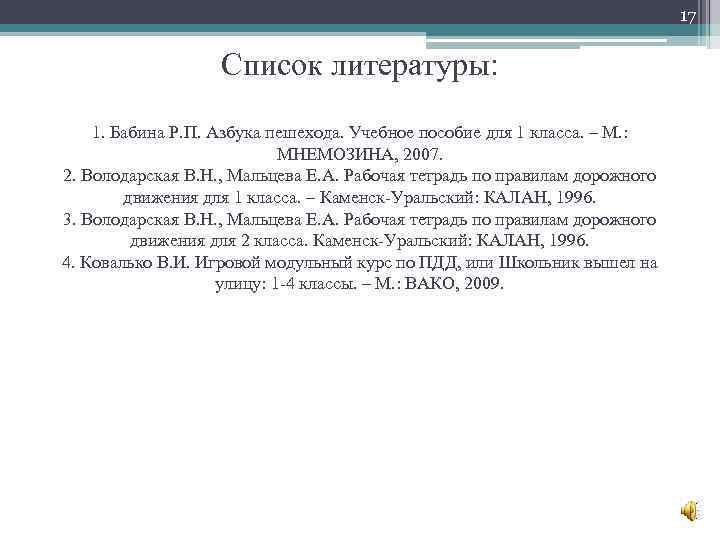 17

Список литературы:

1. Бабина Р.П. Азбука пешехода. Учебное пособие для 1 класса. – М.: МНЕМОЗИНА, 2007.
2. Володарская В.Н., Мальцева Е.А. Рабочая тетрадь по правилам дорожного движения для 1 класса. – Каменск-Уральский: КАЛАН, 1996.
3. Володарская В.Н., Мальцева Е.А. Рабочая тетрадь по правилам дорожного движения для 2 класса. Каменск-Уральский: КАЛАН, 1996.
4. Ковалько В.И. Игровой модульный курс по ПДД, или Школьник вышел на улицу: 1-4 классы. – М.: ВАКО, 2009.